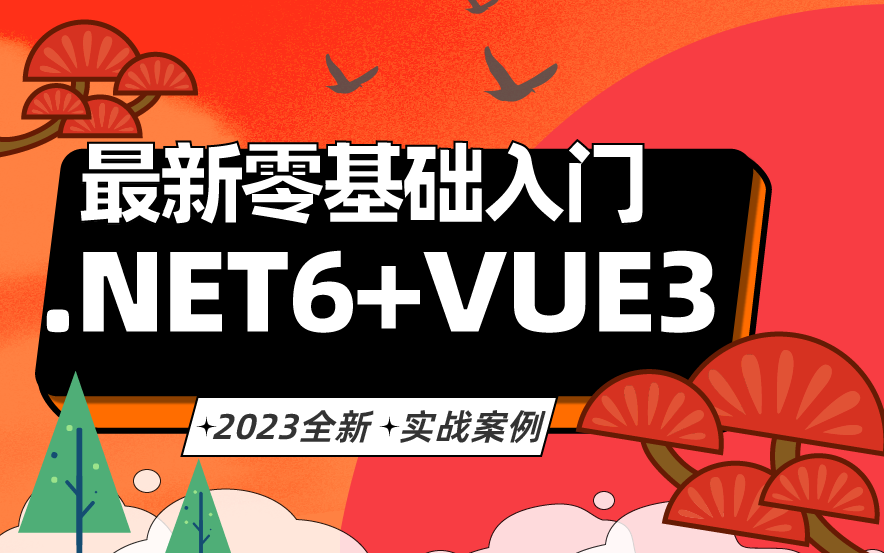 最新零基础入门

.NET6+VUE3

✦2023全新 ✦实战案例